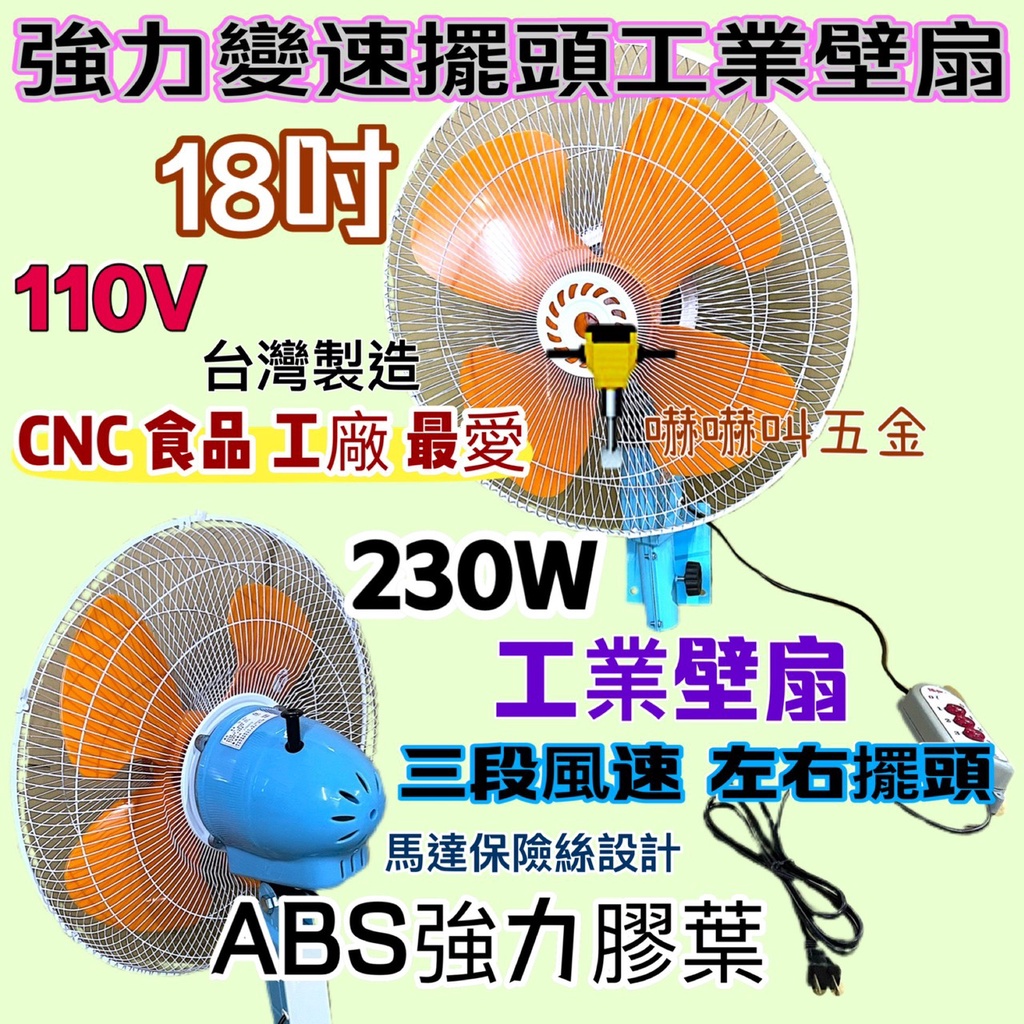 強力變速擺頭工業壁扇

18吋

110V

台灣製造

CNC 食品 工廠 最愛

嚇嚇叫五金

230W

工業壁扇

三段風速 左右擺頭

馬達保險絲設計

ABS強力膠葉